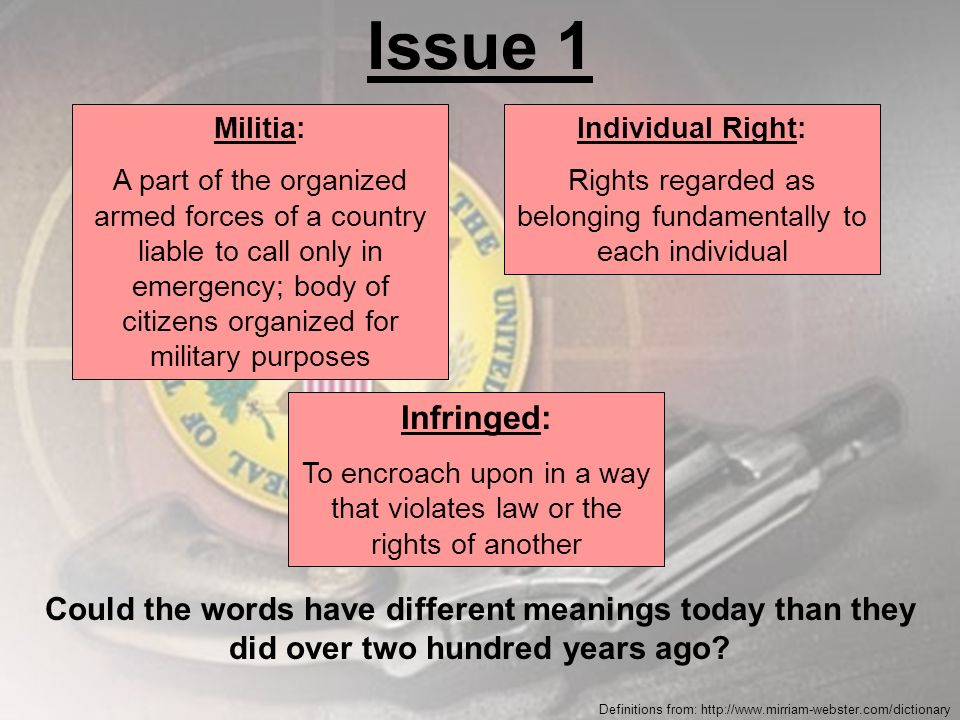 Issue 1

Militia:

A part of the organized armed forces of a country liable to call only in emergency; body of citizens organized for military purposes

Individual Right:

Rights regarded as belonging fundamentally to each individual

Infringed:

To encroach upon in a way that violates law or the rights of another

Could the words have different meanings today than they did over two hundred years ago?

Definitions from: http://www.mirriam-webster.com/dictionary